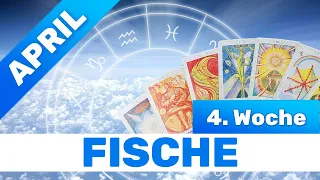 APRIL

4. Woche

FISCHE